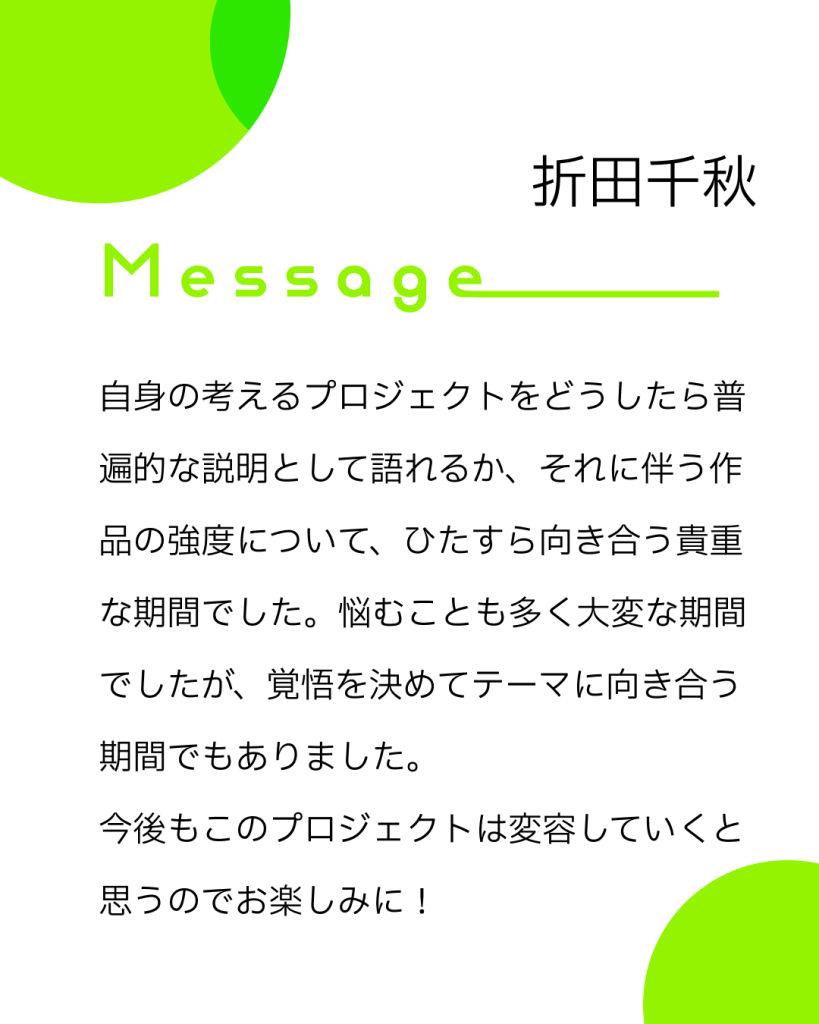 折田千秋

Message

自身の考えるプロジェクトをどうしたら普遍的な説明として語れるか、それに伴う作品の強度について、ひたすら向き合う貴重な期間でした。悩むことも多く大変な期間でしたが、覚悟を決めてテーマに向き合う期間でもありました。
今後もこのプロジェクトは変容していくと思うのでお楽しみに！